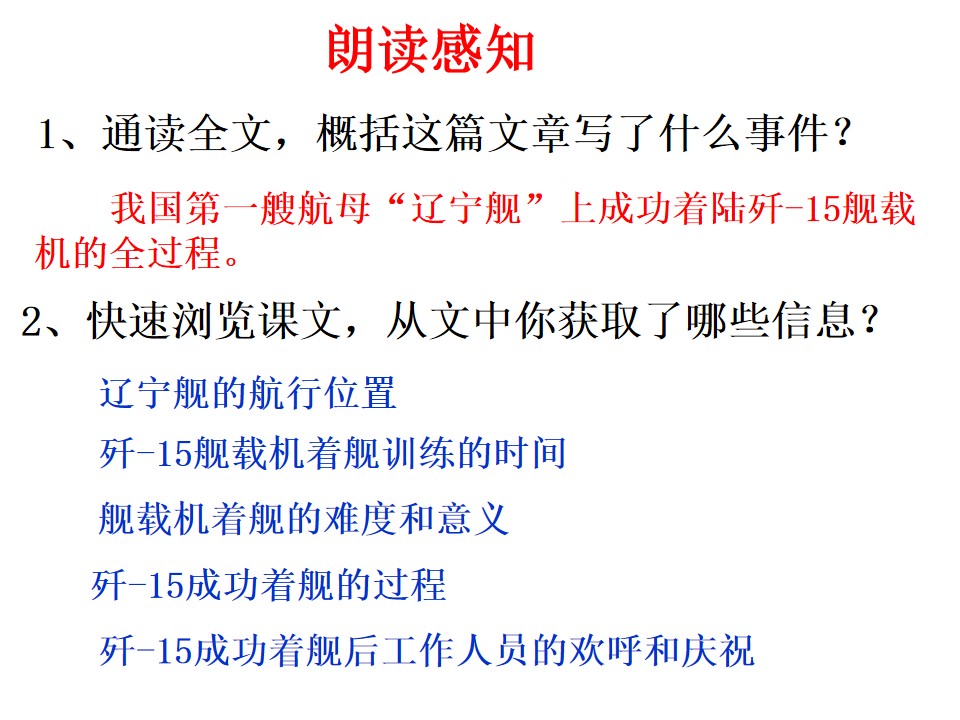 朗读感知

1、通读全文，概括这篇文章写了什么事件？

我国第一艘航母“辽宁舰”上成功着陆歼-15舰载机的全过程。

2、快速浏览课文，从文中你获取了哪些信息？

辽宁舰的航行位置

歼-15舰载机着舰训练的时间

舰载机着舰的难度和意义

歼-15成功着舰的过程

歼-15成功着舰后工作人员的欢呼和庆祝